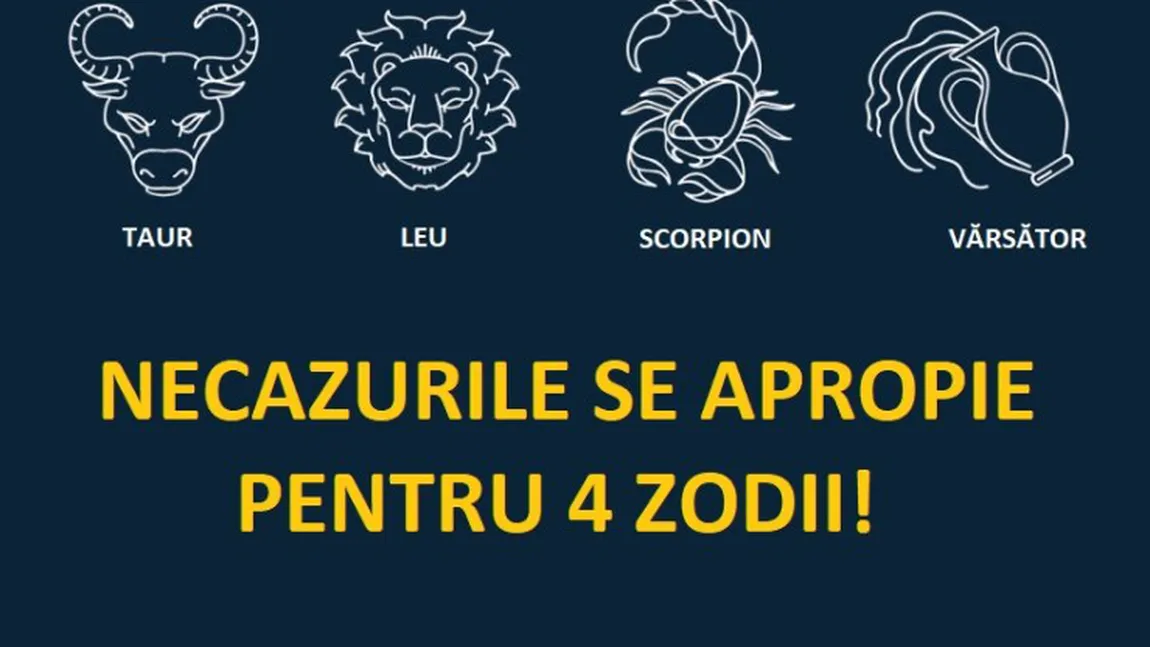 TAUR

LEU

SCORPION

VĂRSĂTOR

NECAZURILE SE APROPIE PENTRU 4 ZODII!